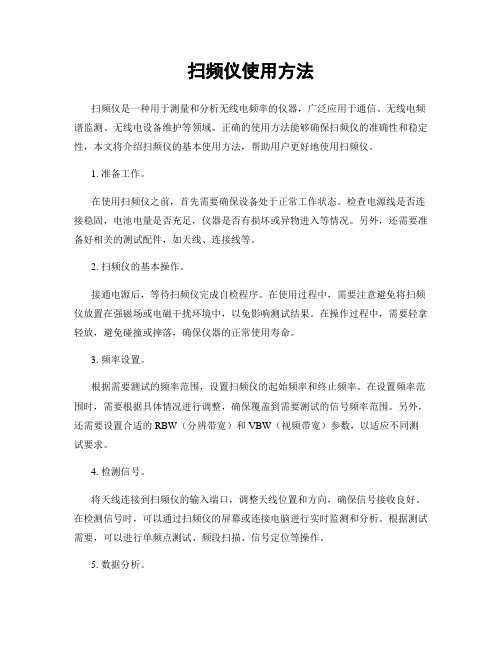 扫频仪使用方法

扫频仪是一种用于测量和分析无线电频率的仪器，广泛应用于通信、无线电频谱监测、无线电设备维护等领域。正确的使用方法能够确保扫频仪的准确性和稳定性，本文将介绍扫频仪的基本使用方法，帮助用户更好地使用扫频仪。

1. 准备工作。

在使用扫频仪之前，首先需要确保设备处于正常工作状态。检查电源线是否连接稳固，电池电量是否充足，仪器是否有损坏或异物进入等情况。另外，还需要准备好相关的测试配件，如天线、连接线等。

2. 扫频仪的基本操作。

接通电源后，等待扫频仪完成自检程序。在使用过程中，需要注意避免将扫频仪放置在强磁场或电磁干扰环境中，以免影响测试结果。在操作过程中，需要轻拿轻放，避免碰撞或摔落，确保仪器的正常使用寿命。

3. 频率设置。

根据需要测试的频率范围，设置扫频仪的起始频率和终止频率。在设置频率范围时，需要根据具体情况进行调整，确保覆盖到需要测试的信号频率范围。另外，还需要设置合适的 RBW（分辨带宽）和 VBW（视频带宽）参数，以适应不同测试要求。

4. 检测信号。

将天线连接到扫频仪的输入端口，调整天线位置和方向，确保信号接收良好。在检测信号时，可以通过扫频仪的屏幕或连接电脑进行实时监测和分析。根据测试需要，可以进行单频点测试、频段扫描、信号定位等操作。

5. 数据分析。